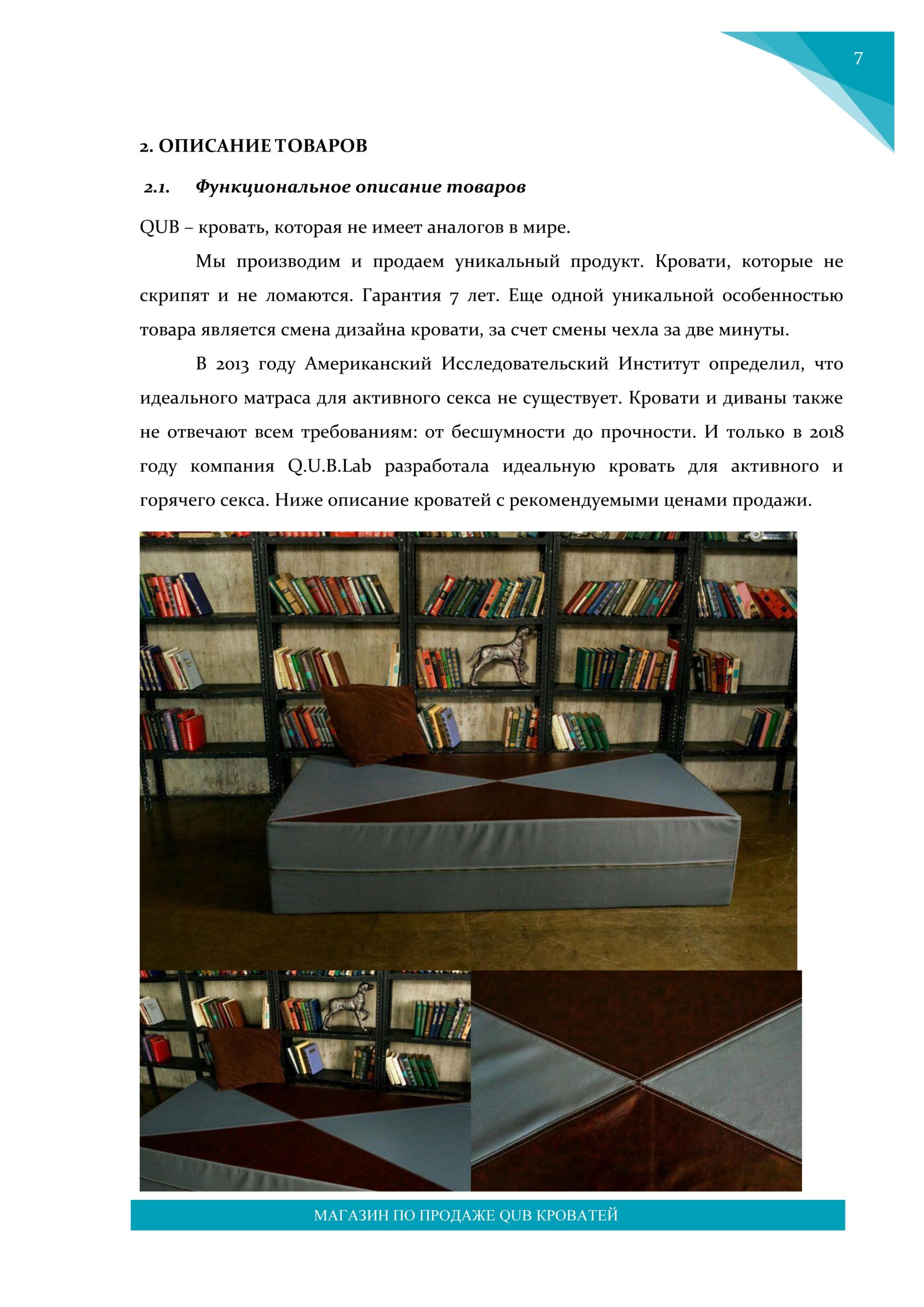 7

2. ОПИСАНИЕ ТОВАРОВ

2.1. Функциональное описание товаров

QUB – кровать, которая не имеет аналогов в мире.

Мы производим и продаем уникальный продукт. Кровати, которые не скрипят и не ломаются. Гарантия 7 лет. Еще одной уникальной особенностью товара является смена дизайна кровати, за счет смены чехла за две минуты.

В 2013 году Американский Исследовательский Институт определил, что идеального матраса для активного секса не существует. Кровати и диваны также не отвечают всем требованиям: от бесшумности до прочности. И только в 2018 году компания Q.U.B.Lab разработала идеальную кровать для активного и горячего секса. Ниже описание кроватей с рекомендуемыми ценами продажи.

МАГАЗИН ПО ПРОДАЖЕ QUB КРОВАТЕЙ